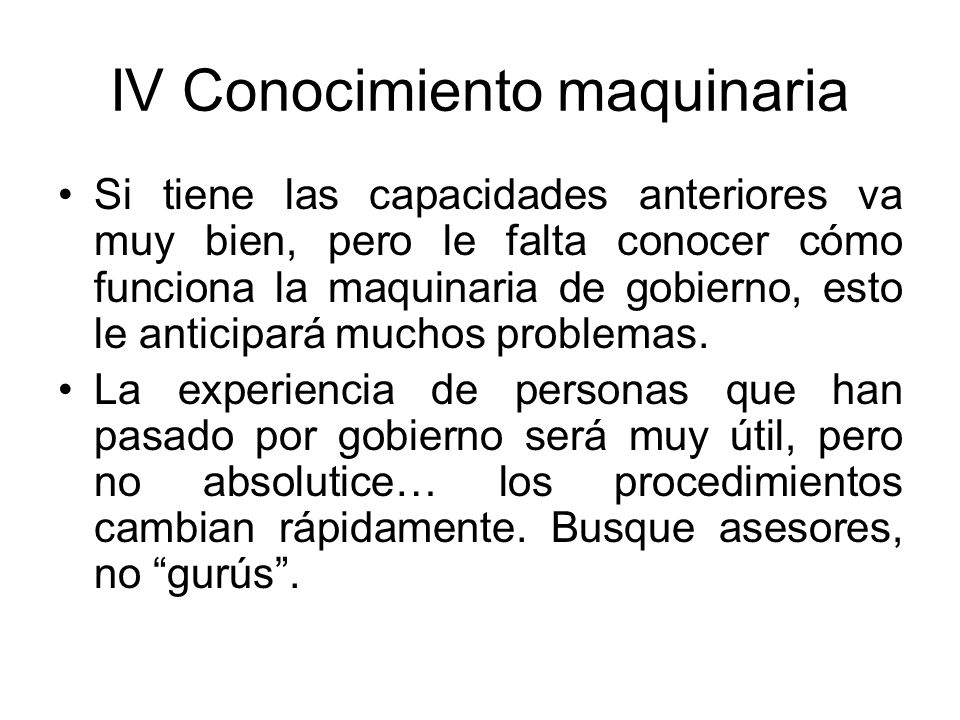 IV Conocimiento maquinaria

• Si tiene las capacidades anteriores va muy bien, pero le falta conocer cómo funciona la maquinaria de gobierno, esto le anticipará muchos problemas.

• La experiencia de personas que han pasado por gobierno será muy útil, pero no absolutice… los procedimientos cambian rápidamente. Busque asesores, no “gurús”.